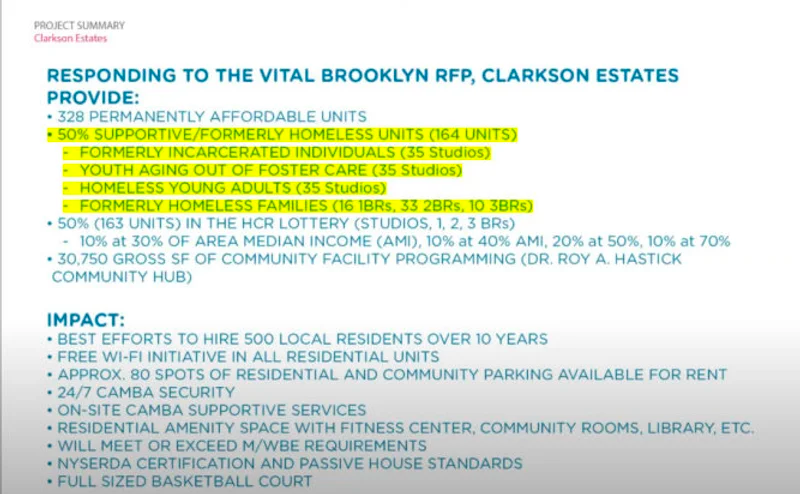 PROJECT SUMMARY
Clarkson Estates

RESPONDING TO THE VITAL BROOKLYN RFP, CLARKSON ESTATES PROVIDE:

• 328 PERMANENTLY AFFORDABLE UNITS
• 50% SUPPORTIVE/FORMERLY HOMELESS UNITS (164 UNITS)
- FORMERLY INCARCERATED INDIVIDUALS (35 Studios)
- YOUTH AGING OUT OF FOSTER CARE (35 Studios)
- HOMELESS YOUNG ADULTS (35 Studios)
- FORMERLY HOMELESS FAMILIES (16 1BRs, 33 2BRs, 10 3BRs)
• 50% (163 UNITS) IN THE HCR LOTTERY (STUDIOS, 1, 2, 3 BRs)
- 10% at 30% OF AREA MEDIAN INCOME (AMI), 10% at 40% AMI, 20% at 50%, 10% at 70%
• 30,750 GROSS SF OF COMMUNITY FACILITY PROGRAMMING (DR. ROY A. HASTICK COMMUNITY HUB)

IMPACT:
• BEST EFFORTS TO HIRE 500 LOCAL RESIDENTS OVER 10 YEARS
• FREE WI-FI INITIATIVE IN ALL RESIDENTIAL UNITS
• APPROX. 80 SPOTS OF RESIDENTIAL AND COMMUNITY PARKING AVAILABLE FOR RENT
• 24/7 CAMBA SECURITY
• ON-SITE CAMBA SUPPORTIVE SERVICES
• RESIDENTIAL AMENITY SPACE WITH FITNESS CENTER, COMMUNITY ROOMS, LIBRARY, ETC.
• WILL MEET OR EXCEED M/WBE REQUIREMENTS
• NYSERDA CERTIFICATION AND PASSIVE HOUSE STANDARDS
• FULL SIZED BASKETBALL COURT